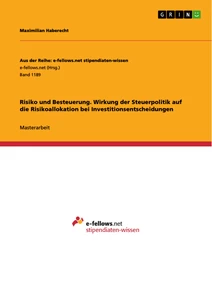 GRIN

Maximilian Haberecht

Aus der Reihe: e-fellows.net stipendiaten-wissen
e-fellows.net (Hrsg.)
Band 1189

Risiko und Besteuerung. Wirkung der Steuerpolitik auf die Risikoallokation bei Investitionsentscheidungen

Masterarbeit

e-fellows.net
stipendiaten-wissen